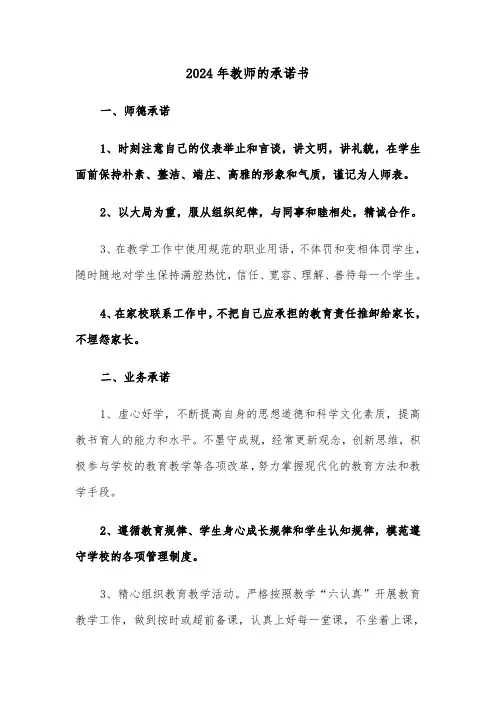 2024年教师的承诺书

一、师德承诺

1、时刻注意自己的仪表举止和言谈，讲文明，讲礼貌，在学生面前保持朴素、整洁、端庄、高雅的形象和气质，谨记为人师表。

2、以大局为重，服从组织纪律，与同事和睦相处，精诚合作。

3、在教学工作中使用规范的职业用语，不体罚和变相体罚学生，随时随地对学生保持满腔热忱，信任、宽容、理解、善待每一个学生。

4、在家校联系工作中，不把自己应承担的教育责任推卸给家长，不埋怨家长。

二、业务承诺

1、虚心好学，不断提高自身的思想道德和科学文化素质，提高教书育人的能力和水平。不墨守成规，经常更新观念，创新思维，积极参与学校的教育教学等各项改革，努力掌握现代化的教育方法和教学手段。

2、遵循教育规律、学生身心成长规律和学生认知规律，模范遵守学校的各项管理制度。

3、精心组织教育教学活动。严格按照教学“六认真”开展教育教学工作，做到按时或超前备课，认真上好每一堂课，不坐着上课，